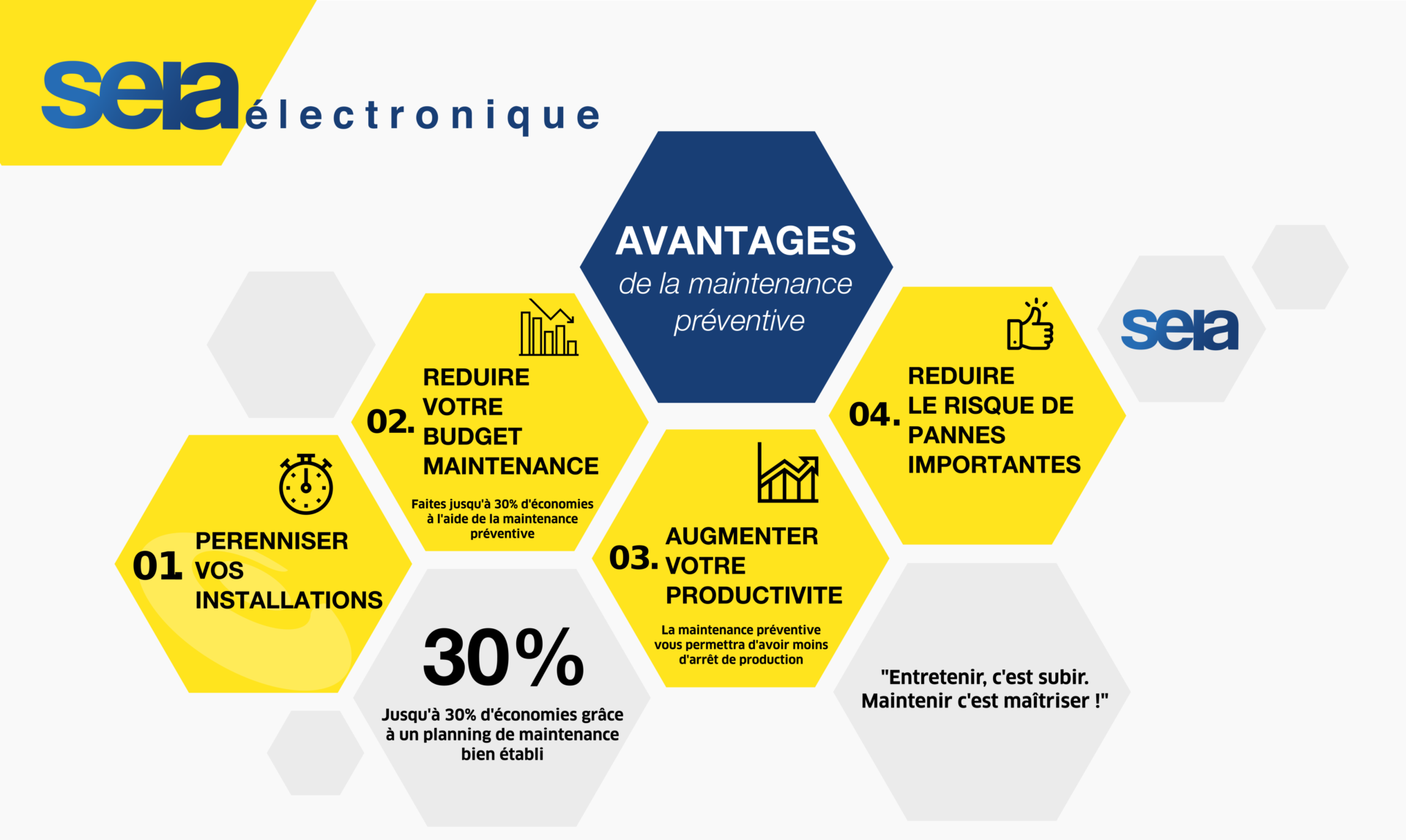 seia électronique

AVANTAGES
de la maintenance préventive

seia

01 PERENNISER VOS INSTALLATIONS

02. REDUIRE VOTRE BUDGET MAINTENANCE

Faites jusqu'à 30% d'économies à l'aide de la maintenance préventive

03. AUGMENTER VOTRE PRODUCTIVITE

La maintenance préventive vous permettra d'avoir moins d'arrêt de production

04. REDUIRE LE RISQUE DE PANNES IMPORTANTES

30%

Jusqu'à 30% d'économies grâce à un planning de maintenance bien établi

"Entretenir, c'est subir. Maintenir c'est maîtriser !"